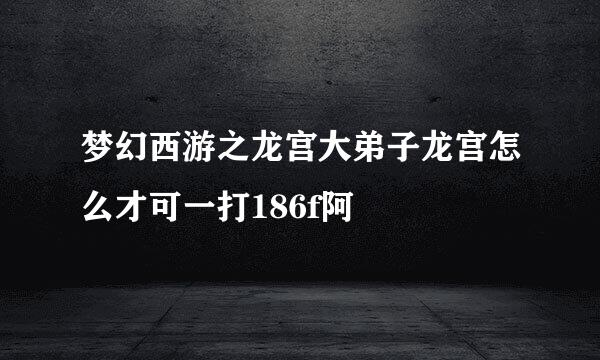 梦幻西游之龙宫大弟子龙宫怎么才可一打186f阿